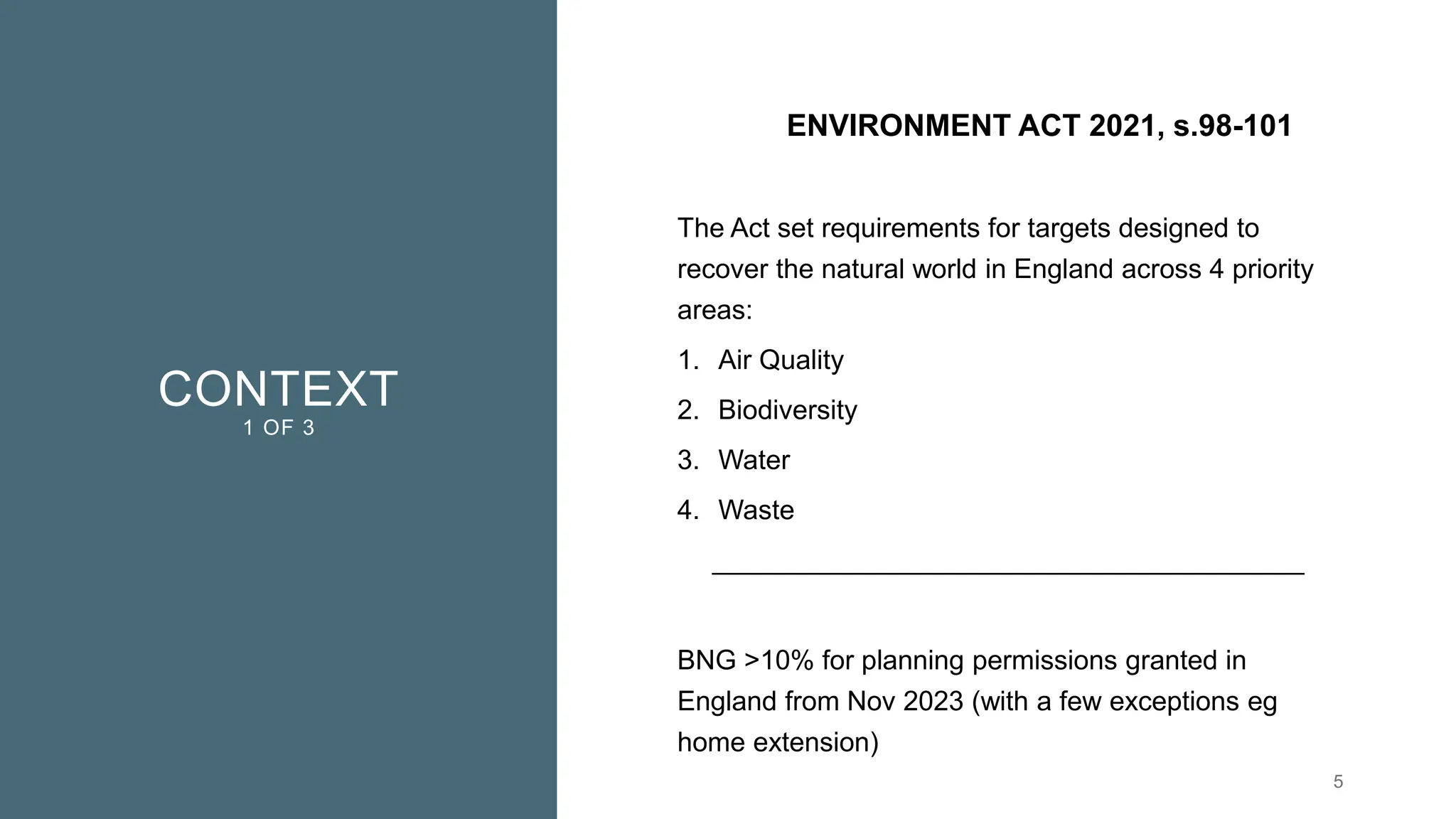 CONTEXT
1 OF 3

ENVIRONMENT ACT 2021, s.98-101

The Act set requirements for targets designed to recover the natural world in England across 4 priority areas:

1. Air Quality
2. Biodiversity
3. Water
4. Waste

BNG >10% for planning permissions granted in England from Nov 2023 (with a few exceptions eg home extension)

5